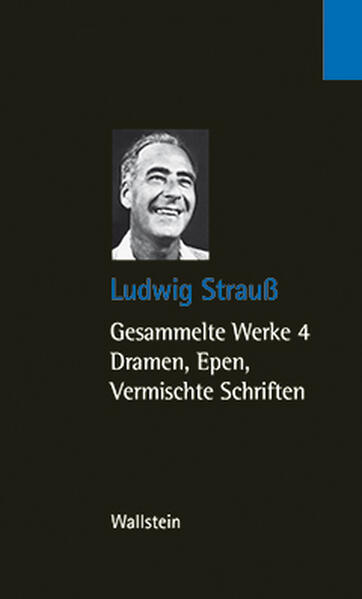 Ludwig Strauß

Gesammelte Werke 4
Dramen, Epen,
Vermischte Schriften

Wallstein